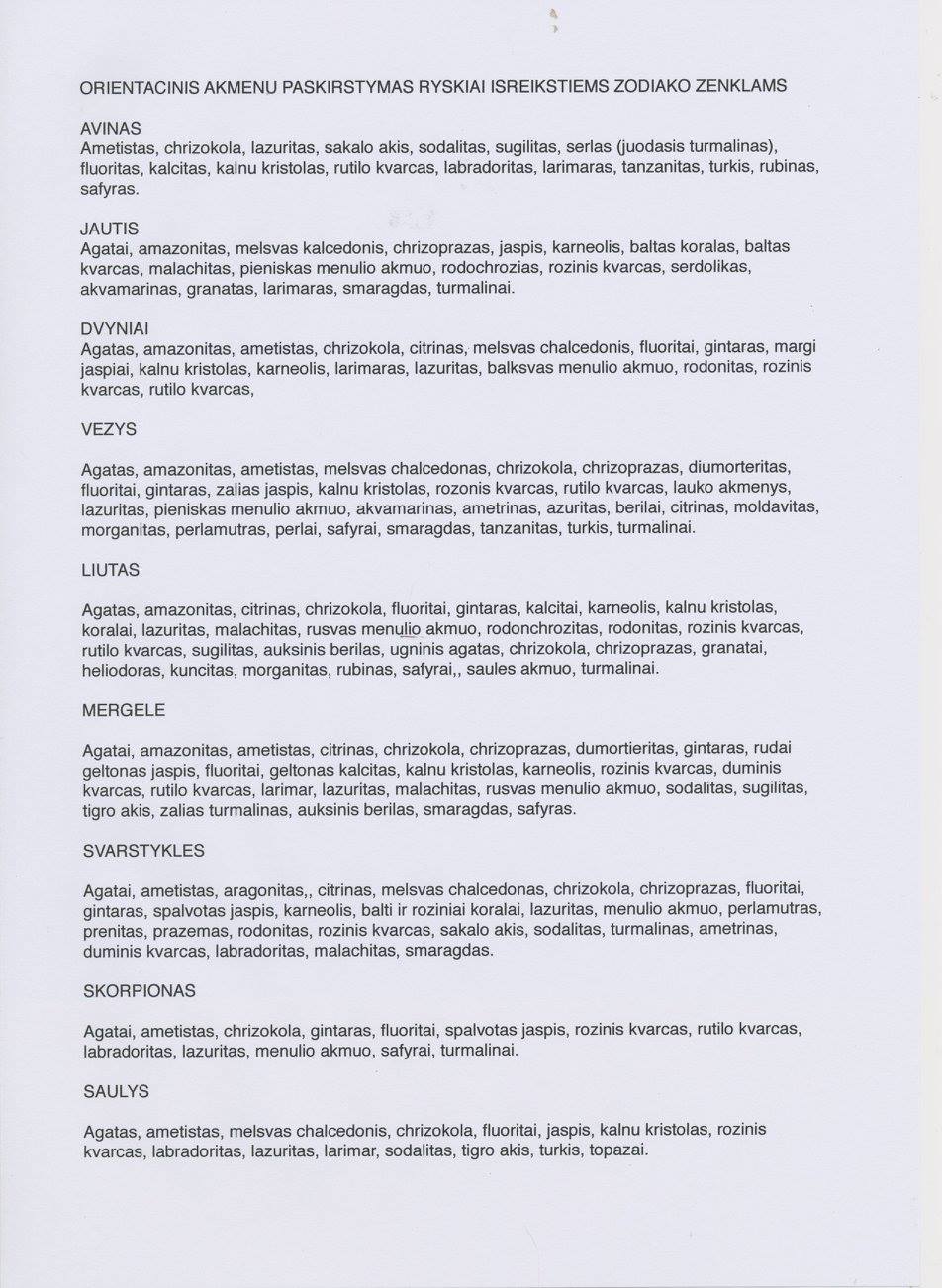 ORIENTACINIS AKMENU PASKIRSTYMAS RYSKIAI ISREIKSTIEMS ZODIAKO ZENKLAMS

AVINAS
Ametistas, chrizokola, lazuritas, sakalo akis, sodalitas, sugilitas, serlas (juodasis turmalinas), fluoritas, kalcitas, kalnu kristolas, rutilo kvarcas, labradoritas, larimaras, tanzanitas, turkis, rubinas, safyras.

JAUTIS
Agatai, amazonitas, melsvas kalcedonis, chrizoprazas, jaspis, karneolis, baltas koralas, baltas kvarcas, malachitas, pieniskas menulio akmuo, rodochrozias, rozinis kvarcas, serdolikas, akvamarinas, granatas, larimaras, smaragdas, turmalinai.

DVYNIAI
Agatas, amazonitas, ametistas, chrizokola, citrinas, melsvas chalcedonis, fluoritai, gintaras, margi jaspiai, kalnu kristolas, karneolis, larimaras, lazuritas, balksvas menulio akmuo, rodonitas, rozinis kvarcas, rutilo kvarcas,

VEZYS

Agatas, amazonitas, ametistas, melsvas chalcedonas, chrizokola, chrizoprazas, diumorteritas, fluoritai, gintaras, zalias jaspis, kalnu kristolas, rozonis kvarcas, rutilo kvarcas, lauko akmenys, lazuritas, pieniskas menulio akmuo, akvamarinas, ametrinas, azuritas, berilai, citrinas, moldavitas, morganitas, perlamutras, perlai, safyrai, smaragdas, tanzanitas, turkis, turmalinai.

LIUTAS

Agatas, amazonitas, citrinas, chrizokola, fluoritai, gintaras, kalcitai, karneolis, kalnu kristolas, koralai, lazuritas, malachitas, rusvas menulio akmuo, rodonchrozitas, rodonitas, rozinis kvarcas, rutilo kvarcas, sugilitas, auksinis berilas, ugninis agatas, chrizokola, chrizoprazas, granatai, heliodoras, kuncitas, morganitas, rubinas, safyrai,, saules akmuo, turmalinai.

MERGELE

Agatai, amazonitas, ametistas, citrinas, chrizokola, chrizoprazas, dumortieritas, gintaras, rudai geltonas jaspis, fluoritai, geltonas kalcitas, kalnu kristolas, karneolis, rozinis kvarcas, duminis kvarcas, rutilo kvarcas, larimar, lazuritas, malachitas, rusvas menulio akmuo, sodalitas, sugilitas, tigro akis, zalias turmalinas, auksinis berilas, smaragdas, safyras.

SVARSTYKLES

Agatai, ametistas, aragonitas,, citrinas, melsvas chalcedonas, chrizokola, chrizoprazas, fluoritai, gintaras, spalvotas jaspis, karneolis, balti ir roziniai koralai, lazuritas, menulio akmuo, perlamutras, prenitas, prazemas, rodonitas, rozinis kvarcas, sakalo akis, sodalitas, turmalinas, ametrinas, duminis kvarcas, labradoritas, malachitas, smaragdas.

SKORPIONAS

Agatai, ametistas, chrizokola, gintaras, fluoritai, spalvotas jaspis, rozinis kvarcas, rutilo kvarcas, labradoritas, lazuritas, menulio akmuo, safyrai, turmalinai.

SAULYS

Agatas, ametistas, melsvas chalcedonis, chrizokola, fluoritai, jaspis, kalnu kristolas, rozinis kvarcas, labradoritas, lazuritas, larimar, sodalitas, tigro akis, turkis, topazai.